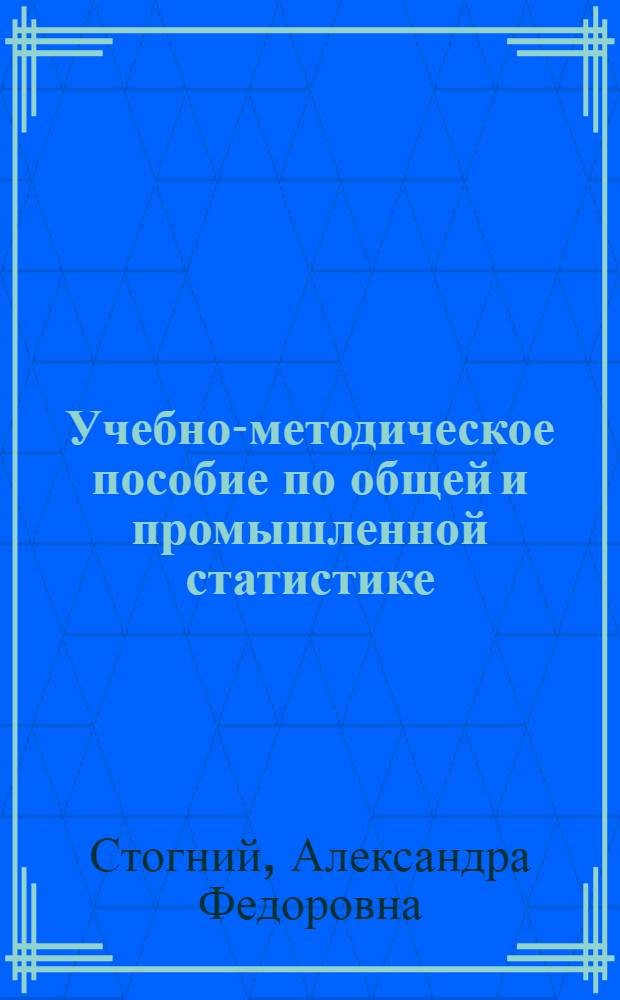 Учебно-методическое пособие по общей и промышленной статистике

Стогний, Александра Федоровна